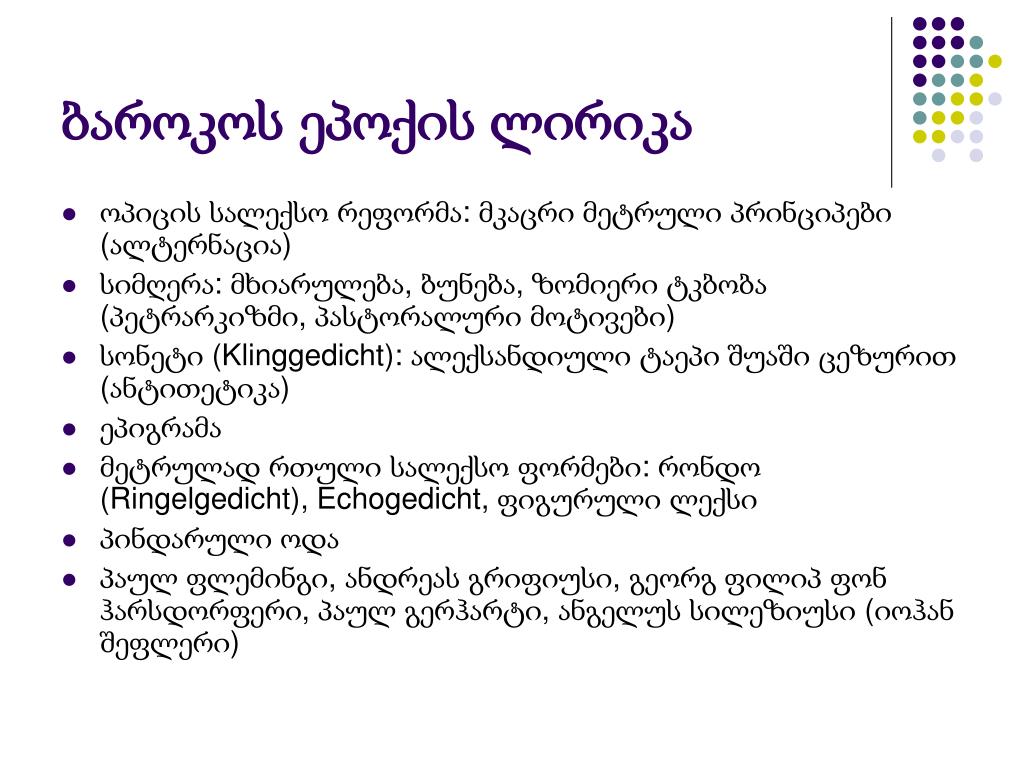 ბაროკოს ეპოქის ლირიკა

- ოპიცის სალექსო რეფორმა: მკაცრი მეტრული პრინციპები (ალტერნაცია)
- სიმღერა: მხიარულება, ბუნება, ზომიერი ტკბობა (პეტრარკიზმი, პასტორალური მოტივები)
- სონეტი (Klinggedicht): ალექსანდიული ტაეპი შუაში ცეზურით (ანტითეტიკა)
- ეპიგრამა
- მეტრულად რთული სალექსო ფორმები: რონდო (Ringelgedicht), Echogedicht, ფიგურული ლექსი
- პინდარული ოდა
- პაულ ფლემინგი, ანდრეას გრიფიუსი, გეორგ ფილიპ ფონ ჰარსდორფერი, პაულ გერჰარტი, ანგელუს სილეზიუსი (იოჰან შეფლერი)